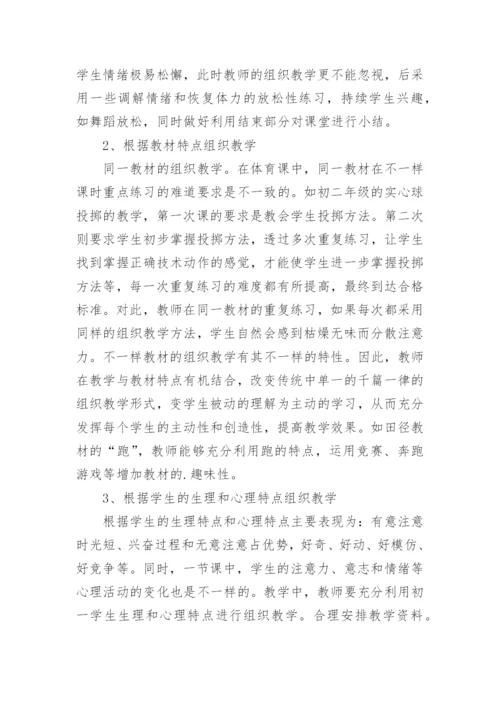 学生情绪极易松懈，此时教师的组织教学更不能忽视，后采用一些调解情绪和恢复体力的放松性练习，持续学生兴趣，如舞蹈放松，同时做好利用结束部分对课堂进行小结。

2、根据教材特点组织教学

同一教材的组织教学。在体育课中，同一教材在不一样课时重点练习的难道要求是不一致的。如初二年级的实心球投掷的教学，第一次课的要求是教会学生投掷方法。第二次则要求学生初步掌握投掷方法，透过多次重复练习，让学生找到掌握正确技术动作的感觉，才能使学生进一步掌握投掷方法等，每一次重复练习的难度都有所提高，最终到达合格标准。对此，教师在同一教材的重复练习，如果每次都采用同样的组织教学方法，学生自然会感到枯燥无味而分散注意力。不一样教材的组织教学有其不一样的特性。因此，教师在教学与教材特点有机结合，改变传统中单一的千篇一律的组织教学形式，变学生被动的理解为主动的学习，从而充分发挥每个学生的主动性和创造性，提高教学效果。如田径教材的“跑”，教师能够充分利用跑的特点，运用竞赛、奔跑游戏等增加教材的.趣味性。

3、根据学生的生理和心理特点组织教学

根据学生的生理特点和心理特点主要表现为：有意注意时光短、兴奋过程和无意注意占优势，好奇、好动、好模仿、好竞争等。同时，一节课中，学生的注意力、意志和情绪等心理活动的变化也是不一样的。教学中，教师要充分利用初一学生生理和心理特点进行组织教学。合理安排教学资料。